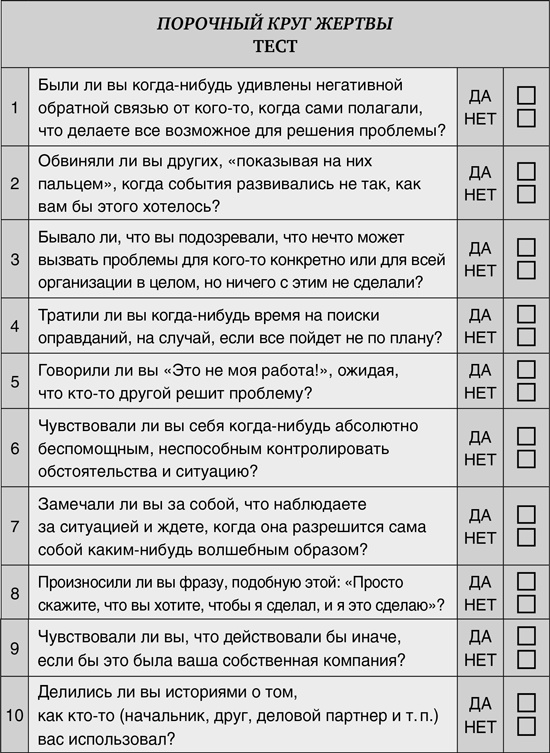 ПОРОЧНЫЙ КРУГ ЖЕРТВЫ
ТЕСТ

| | | | |
|---|---|---|---|
| 1 | Были ли вы когда-нибудь удивлены негативной обратной связью от кого-то, когда сами полагали, что делаете все возможное для решения проблемы? | ДА НЕТ | ☐ ☐ |
| 2 | Обвиняли ли вы других, «показывая на них пальцем», когда события развивались не так, как вам бы этого хотелось? | ДА НЕТ | ☐ ☐ |
| 3 | Бывало ли, что вы подозревали, что нечто может вызвать проблемы для кого-то конкретно или для всей организации в целом, но ничего с этим не сделали? | ДА НЕТ | ☐ ☐ |
| 4 | Тратили ли вы когда-нибудь время на поиски оправданий, на случай, если все пойдет не по плану? | ДА НЕТ | ☐ ☐ |
| 5 | Говорили ли вы «Это не моя работа!», ожидая, что кто-то другой решит проблему? | ДА НЕТ | ☐ ☐ |
| 6 | Чувствовали ли вы себя когда-нибудь абсолютно беспомощным, неспособным контролировать обстоятельства и ситуацию? | ДА НЕТ | ☐ ☐ |
| 7 | Замечали ли вы за собой, что наблюдаете за ситуацией и ждете, когда она разрешится сама собой каким-нибудь волшебным образом? | ДА НЕТ | ☐ ☐ |
| 8 | Произносили ли вы фразу, подобную этой: «Просто скажите, что вы хотите, чтобы я сделал, и я это сделаю»? | ДА НЕТ | ☐ ☐ |
| 9 | Чувствовали ли вы, что действовали бы иначе, если бы это была ваша собственная компания? | ДА НЕТ | ☐ ☐ |
| 10 | Делились ли вы историями о том, как кто-то (начальник, друг, деловой партнер и т. п.) вас использовал? | ДА НЕТ | ☐ ☐ |